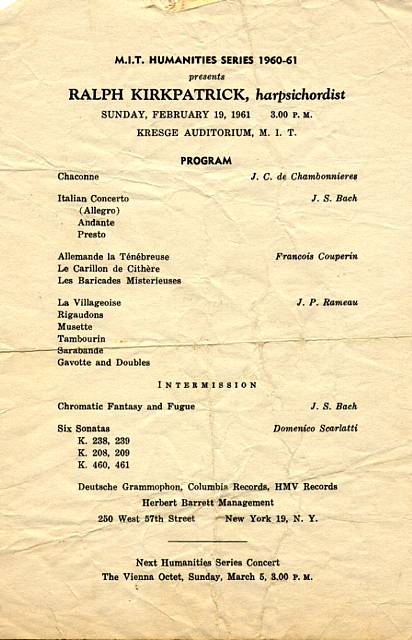 M.I.T. HUMANITIES SERIES 1960-61
presents
RALPH KIRKPATRICK, harpsichordist
SUNDAY, FEBRUARY 19, 1961 3.00 P. M.
KRESGE AUDITORIUM, M. I. T.

PROGRAM

Chaconne J. C. de Chambonnieres

Italian Concerto J. S. Bach
(Allegro)
Andante
Presto

Allemande la Ténébreuse Francois Couperin
Le Carillon de Cithère
Les Baricades Misterieuses

La Villageoise J. P. Rameau
Rigaudons
Musette
Tambourin
Sarabande
Gavotte and Doubles

INTERMISSION

Chromatic Fantasy and Fugue J. S. Bach

Six Sonatas Domenico Scarlatti
K. 238, 239
K. 208, 209
K. 460, 461

Deutsche Grammophon, Columbia Records, HMV Records
Herbert Barrett Management
250 West 57th Street New York 19, N. Y.

Next Humanities Series Concert
The Vienna Octet, Sunday, March 5, 3.00 P. M.